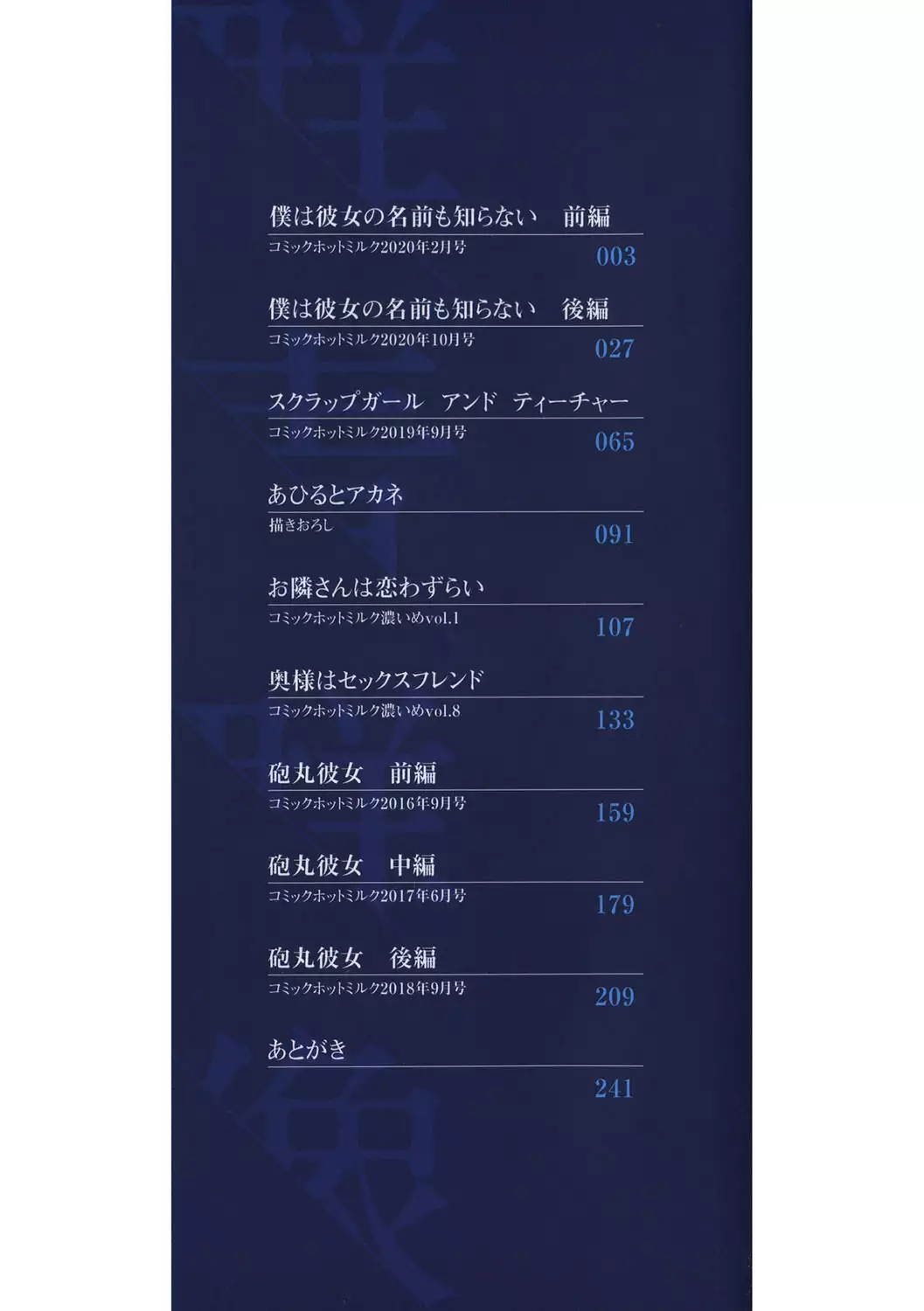 僕は彼女の名前も知らない　前編
コミックホットミルク2020年2月号
003

僕は彼女の名前も知らない　後編
コミックホットミルク2020年10月号
027

スクラップガール　アンド　ティーチャー
コミックホットミルク2019年9月号
065

あひるとアカネ
描きおろし
091

お隣さんは恋わずらい
コミックホットミルク濃いめvol.1
107

奥様はセックスフレンド
コミックホットミルク濃いめvol.8
133

砲丸彼女　前編
コミックホットミルク2016年9月号
159

砲丸彼女　中編
コミックホットミルク2017年6月号
179

砲丸彼女　後編
コミックホットミルク2018年9月号
209

あとがき
241